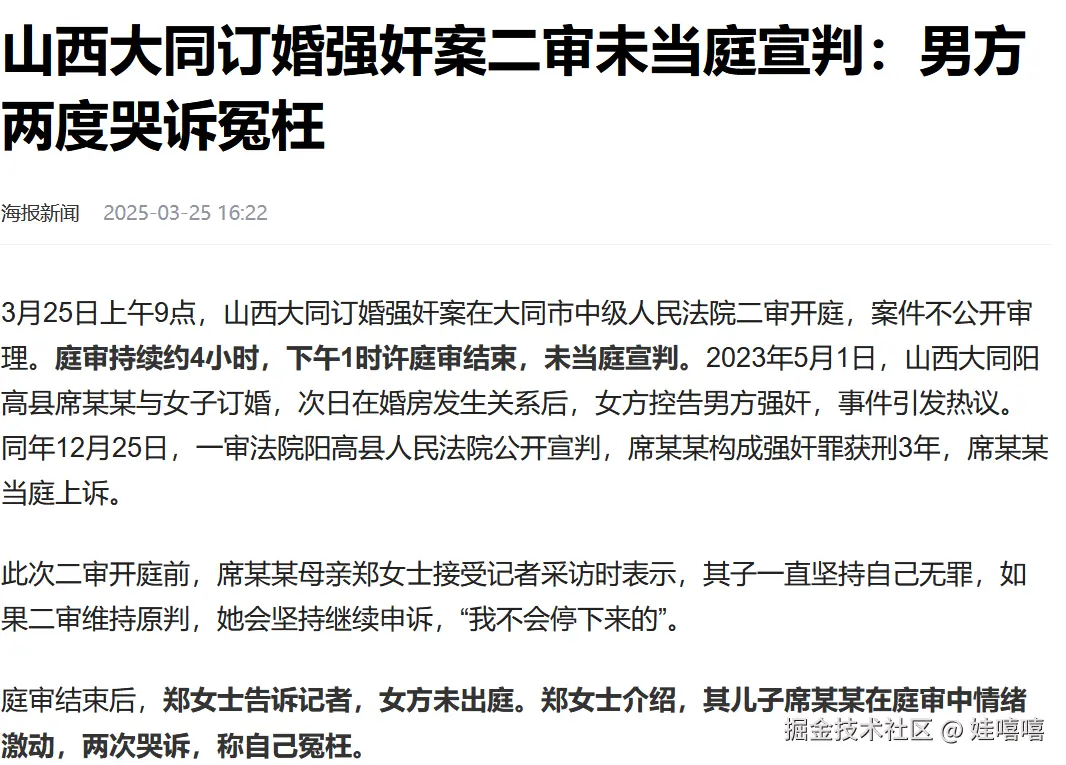 山西大同订婚强奸案二审未当庭宣判：男方两度哭诉冤枉

海报新闻 2025-03-25 16:22

3月25日上午9点，山西大同订婚强奸案在大同市中级人民法院二审开庭，案件不公开审理。庭审持续约4小时，下午1时许庭审结束，未当庭宣判。2023年5月1日，山西大同阳高县席某某与女子订婚，次日在婚房发生关系后，女方控告男方强奸，事件引发热议。同年12月25日，一审法院阳高县人民法院公开宣判，席某某构成强奸罪获刑3年，席某某当庭上诉。

此次二审开庭前，席某某母亲郑女士接受记者采访时表示，其子一直坚持自己无罪，如果二审维持原判，她会坚持继续申诉，“我不会停下来的”。

庭审结束后，郑女士告诉记者，女方未出庭。郑女士介绍，其儿子席某某在庭审中情绪激动，两次哭诉，称自己冤枉。

掘金技术社区 @ 娃嘻嘻